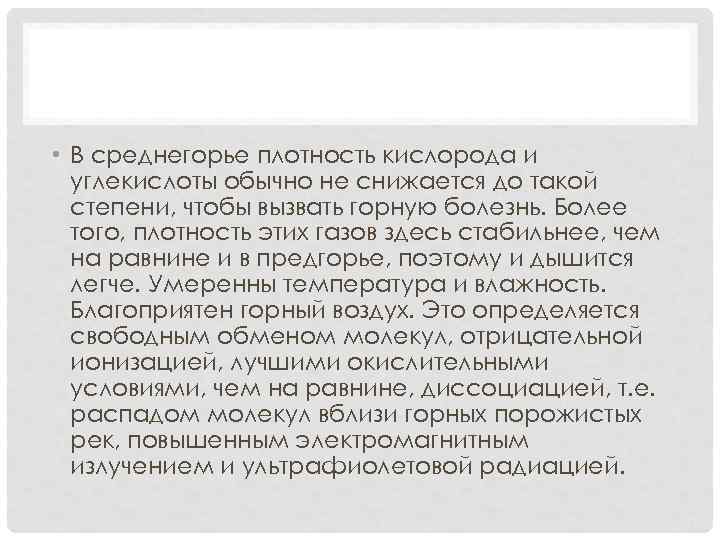 • В среднегорье плотность кислорода и углекислоты обычно не снижается до такой степени, чтобы вызвать горную болезнь. Более того, плотность этих газов здесь стабильнее, чем на равнине и в предгорье, поэтому и дышится легче. Умеренны температура и влажность. Благоприятен горный воздух. Это определяется свободным обменом молекул, отрицательной ионизацией, лучшими окислительными условиями, чем на равнине, диссоциацией, т.е. распадом молекул вблизи горных порожистых рек, повышенным электромагнитным излучением и ультрафиолетовой радиацией.